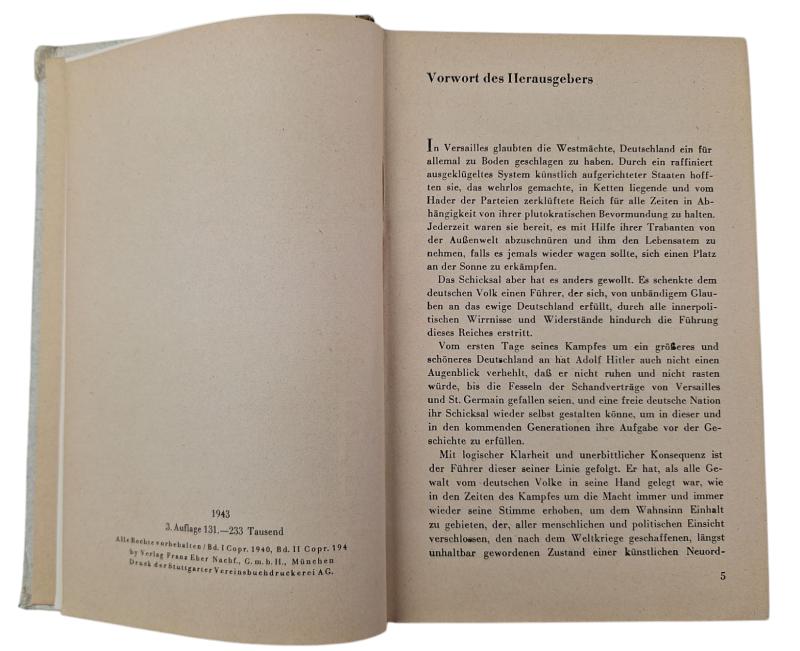 1943
3. Auflage 131.—233 Tausend
Alle Rechte vorbehalten / Bd. I Copr. 1940, Bd. II Copr. 194
by Verlag Franz Eher Nachf., G. m. b. H., München
Druck der Stuttgarter Vereinsbuchdruckerei AG.

Vorwort des Herausgebers

In Versailles glaubten die Westmächte, Deutschland ein für allemal zu Boden geschlagen zu haben. Durch ein raffiniert ausgeklügeltes System künstlich aufgerichteter Staaten hofften sie, das wehrlos gemachte, in Ketten liegende und vom Hader der Parteien zerklüftete Reich für alle Zeiten in Abhängigkeit von ihrer plutokratischen Bevormundung zu halten. Jederzeit waren sie bereit, es mit Hilfe ihrer Trabanten von der Außenwelt abzuschnüren und ihm den Lebensatem zu nehmen, falls es jemals wieder wagen sollte, sich einen Platz an der Sonne zu erkämpfen.

Das Schicksal aber hat es anders gewollt. Es schenkte dem deutschen Volk einen Führer, der sich, von unbändigem Glauben an das ewige Deutschland erfüllt, durch alle innerpolitischen Wirrnisse und Widerstände hindurch die Führung dieses Reiches erstritt.

Vom ersten Tage seines Kampfes um ein größeres und schöneres Deutschland an hat Adolf Hitler auch nicht einen Augenblick verhehlt, daß er nicht ruhen und nicht rasten würde, bis die Fesseln der Schandverträge von Versailles und St. Germain gefallen seien, und eine freie deutsche Nation ihr Schicksal wieder selbst gestalten könne, um in dieser und in den kommenden Generationen ihre Aufgabe vor der Geschichte zu erfüllen.

Mit logischer Klarheit und unerbittlicher Konsequenz ist der Führer dieser seiner Linie gefolgt. Er hat, als alle Gewalt vom deutschen Volke in seine Hand gelegt war, wie in den Zeiten des Kampfes um die Macht immer und immer wieder seine Stimme erhoben, um dem Wahnsinn Einhalt zu gebieten, der, aller menschlichen und politischen Einsicht verschlossen, den nach dem Weltkriege geschaffenen, längst unhaltbar gewordenen Zustand einer künstlichen Neuord-

5